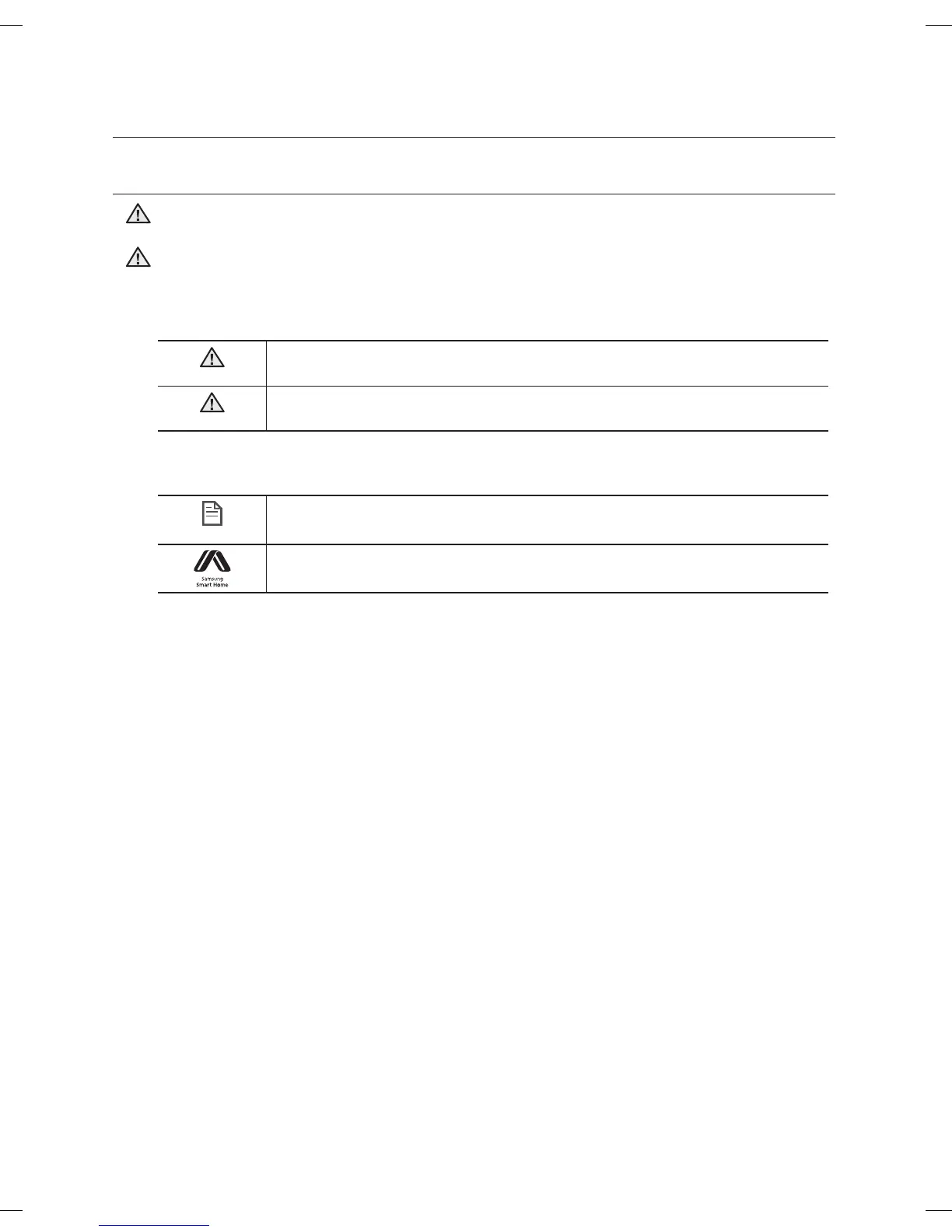 Samsung
Smart Home